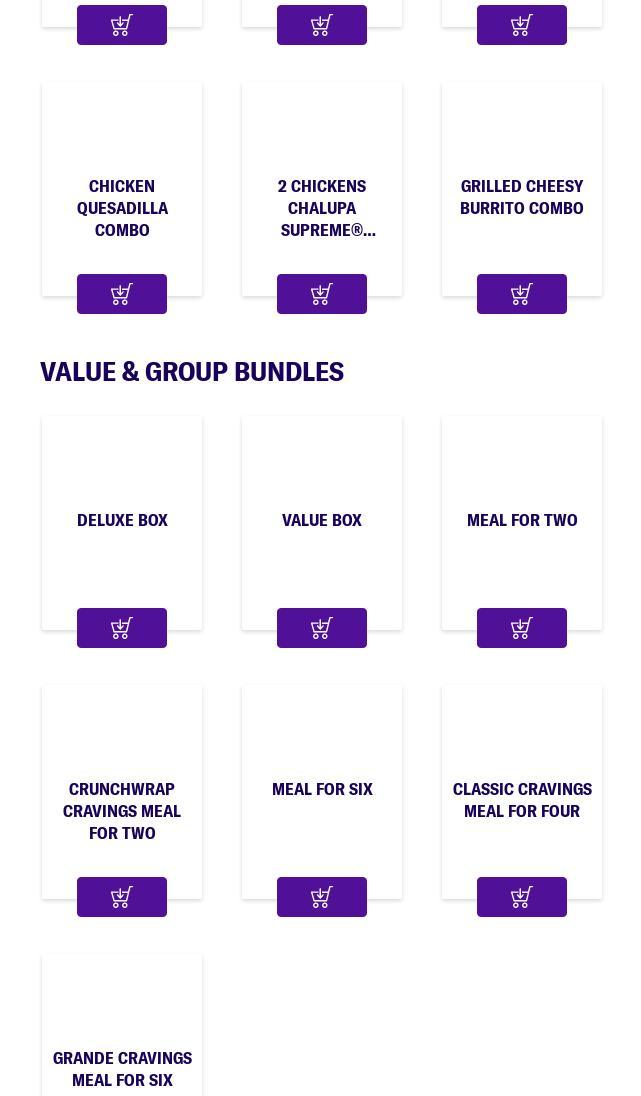 CHICKEN QUESADILLA COMBO

2 CHICKENS CHALUPA SUPREME®...

GRILLED CHEESY BURRITO COMBO

VALUE & GROUP BUNDLES

DELUXE BOX

VALUE BOX

MEAL FOR TWO

CRUNCHWRAP CRAVINGS MEAL FOR TWO

MEAL FOR SIX

CLASSIC CRAVINGS MEAL FOR FOUR

GRANDE CRAVINGS MEAL FOR SIX